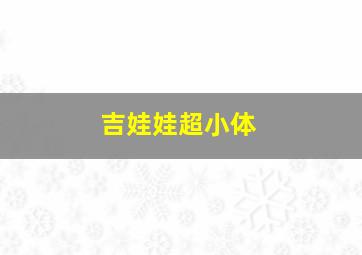 吉娃娃超小体